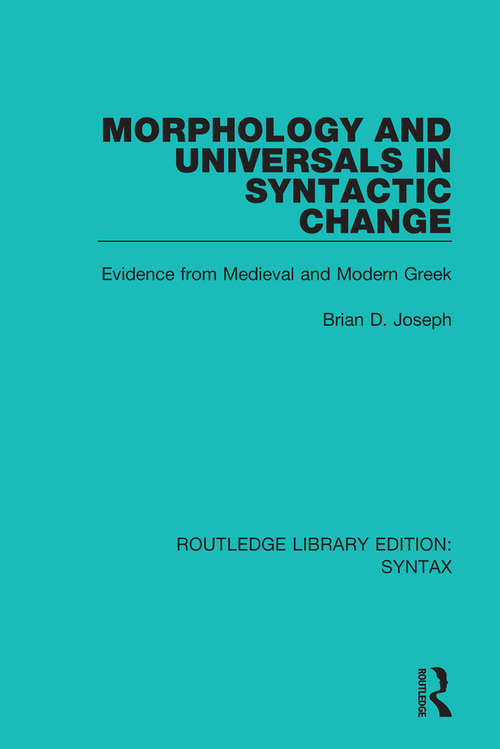 MORPHOLOGY AND UNIVERSALS IN SYNTACTIC CHANGE

Evidence from Medieval and Modern Greek

Brian D. Joseph

ROUTLEDGE LIBRARY EDITION: SYNTAX

ROUTLEDGE